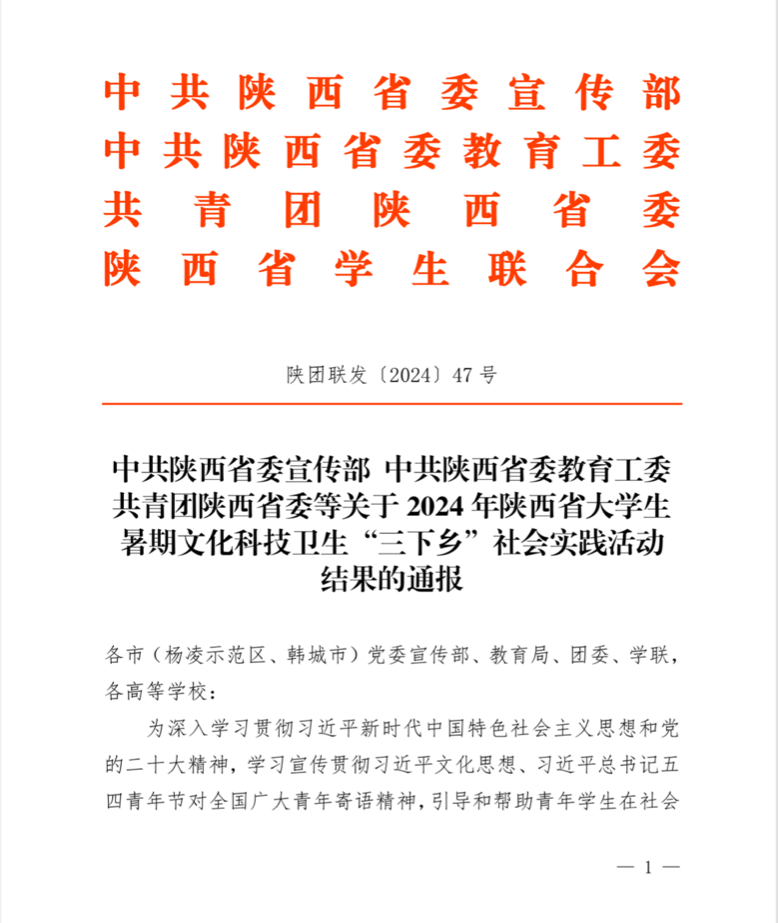 中共陕西省委宣传部
中共陕西省委教育工委
共青团陕西省委
陕西省学生联合会

陕团联发〔2024〕47号

中共陕西省委宣传部 中共陕西省委教育工委 共青团陕西省委等关于2024年陕西省大学生暑期文化科技卫生“三下乡”社会实践活动结果的通报

各市（杨凌示范区、韩城市）党委宣传部、教育局、团委、学联，各高等学校：

为深入学习贯彻习近平新时代中国特色社会主义思想和党的二十大精神，学习宣传贯彻习近平文化思想、习近平总书记五四青年节对全国广大青年寄语精神，引导和帮助青年学生在社会

— 1 —